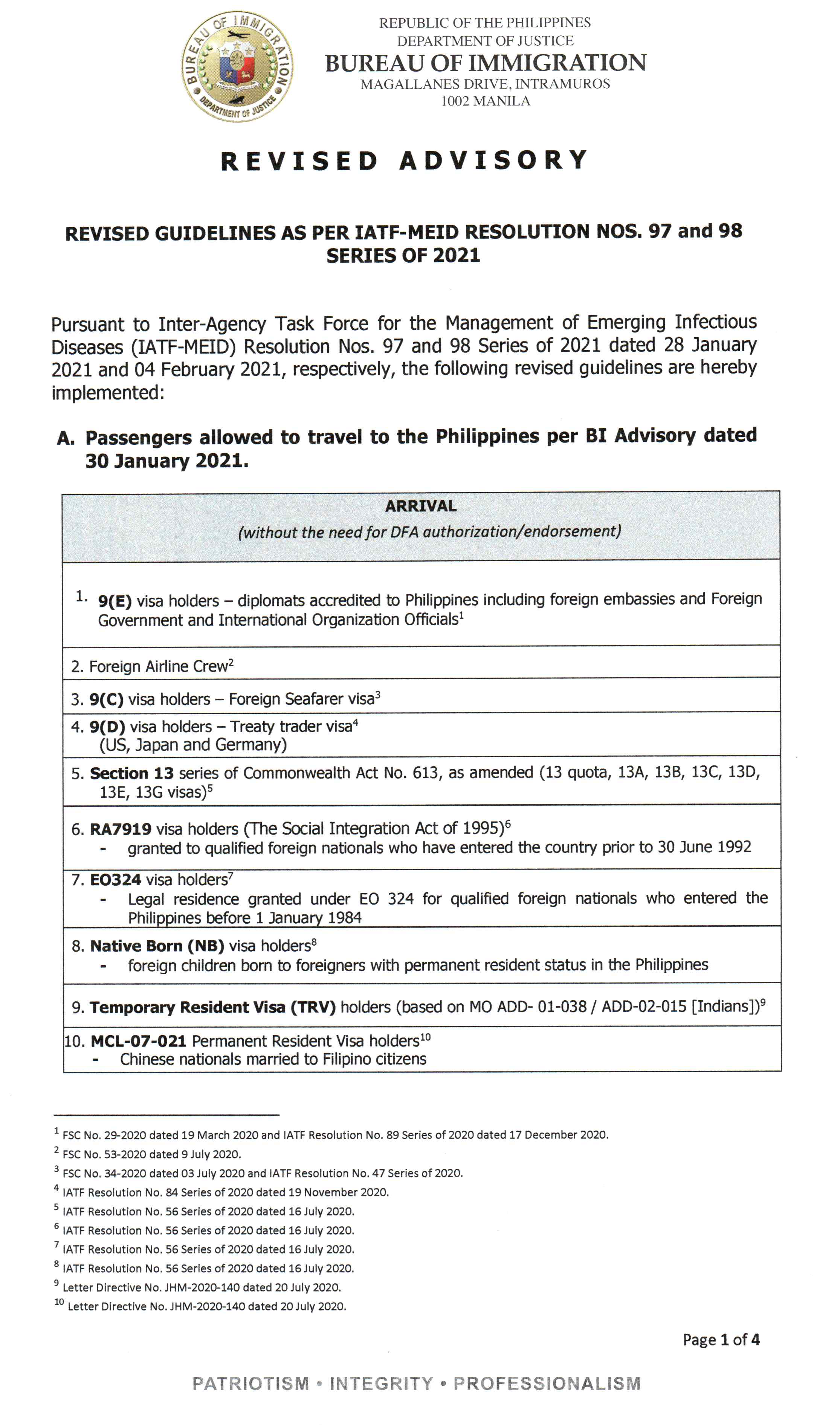 BUREAU OF IMMIGRATION
DEPARTMENT OF JUSTICE

REPUBLIC OF THE PHILIPPINES
DEPARTMENT OF JUSTICE
BUREAU OF IMMIGRATION
MAGALLANES DRIVE, INTRAMUROS
1002 MANILA

REVISED ADVISORY

REVISED GUIDELINES AS PER IATF-MEID RESOLUTION NOS. 97 and 98 SERIES OF 2021

Pursuant to Inter-Agency Task Force for the Management of Emerging Infectious Diseases (IATF-MEID) Resolution Nos. 97 and 98 Series of 2021 dated 28 January 2021 and 04 February 2021, respectively, the following revised guidelines are hereby implemented:

A. Passengers allowed to travel to the Philippines per BI Advisory dated 30 January 2021.

| ARRIVAL (without the need for DFA authorization/endorsement) |
|---|
| 1. 9(E) visa holders – diplomats accredited to Philippines including foreign embassies and Foreign Government and International Organization Officials$^1$ |
| 2. Foreign Airline Crew$^2$ |
| 3. 9(C) visa holders – Foreign Seafarer visa$^3$ |
| 4. 9(D) visa holders – Treaty trader visa$^4$ (US, Japan and Germany) |
| 5. Section 13 series of Commonwealth Act No. 613, as amended (13 quota, 13A, 13B, 13C, 13D, 13E, 13G visas)$^5$ |
| 6. RA7919 visa holders (The Social Integration Act of 1995)$^6$ - granted to qualified foreign nationals who have entered the country prior to 30 June 1992 |
| 7. EO324 visa holders$^7$ - Legal residence granted under EO 324 for qualified foreign nationals who entered the Philippines before 1 January 1984 |
| 8. Native Born (NB) visa holders$^8$ - foreign children born to foreigners with permanent resident status in the Philippines |
| 9. Temporary Resident Visa (TRV) holders (based on MO ADD- 01-038 / ADD-02-015 [Indians])$^9$ |
| 10. MCL-07-021 Permanent Resident Visa holders$^{10}$ - Chinese nationals married to Filipino citizens |

$^1$ FSC No. 29-2020 dated 19 March 2020 and IATF Resolution No. 89 Series of 2020 dated 17 December 2020.
$^2$ FSC No. 53-2020 dated 9 July 2020.
$^3$ FSC No. 34-2020 dated 03 July 2020 and IATF Resolution No. 47 Series of 2020.
$^4$ IATF Resolution No. 84 Series of 2020 dated 19 November 2020.
$^5$ IATF Resolution No. 56 Series of 2020 dated 16 July 2020.
$^6$ IATF Resolution No. 56 Series of 2020 dated 16 July 2020.
$^7$ IATF Resolution No. 56 Series of 2020 dated 16 July 2020.
$^8$ IATF Resolution No. 56 Series of 2020 dated 16 July 2020.
$^9$ Letter Directive No. JHM-2020-140 dated 20 July 2020.
$^{10}$ Letter Directive No. JHM-2020-140 dated 20 July 2020.

Page 1 of 4

PATRIOTISM • INTEGRITY • PROFESSIONALISM